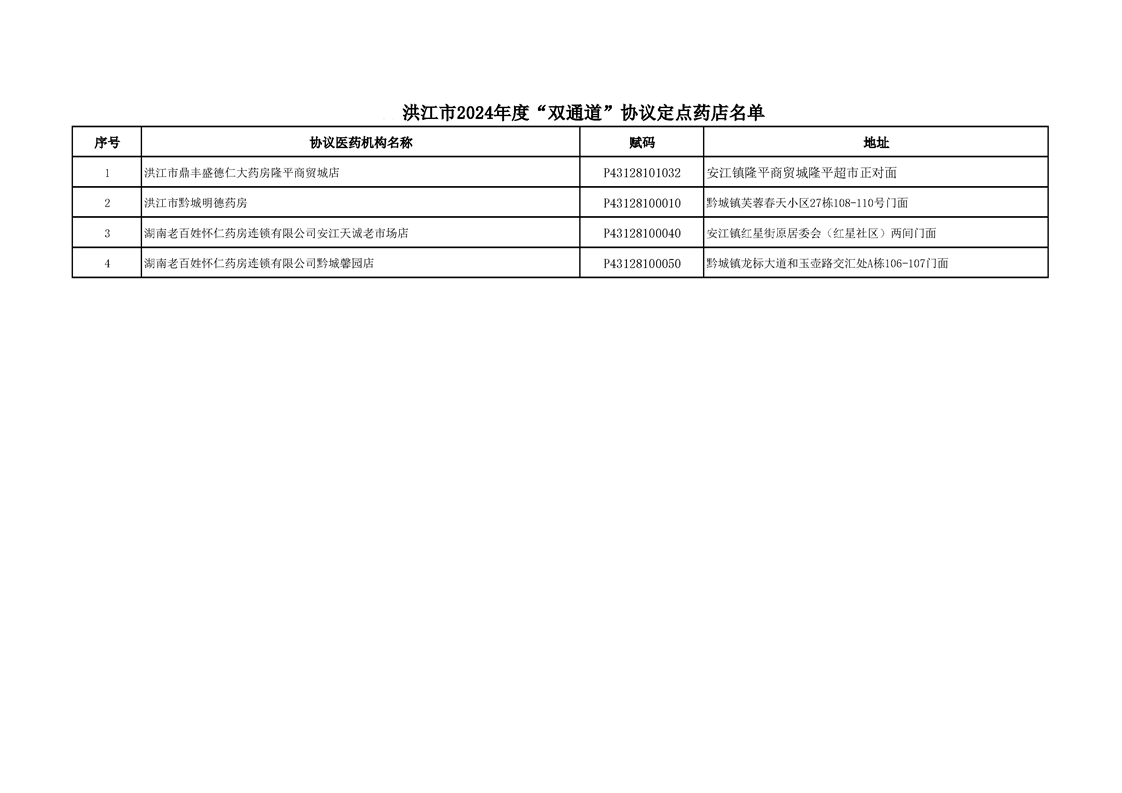 洪江市2024年度“双通道”协议定点药店名单

| 序号 | 协议医药机构名称 | 赋码 | 地址 |
|---|---|---|---|
| 1 | 洪江市鼎丰盛德仁大药房隆平商贸城店 | P43128101032 | 安江镇隆平商贸城隆平超市正对面 |
| 2 | 洪江市黔城明德药房 | P43128100010 | 黔城镇芙蓉春天小区27栋108-110号门面 |
| 3 | 湖南老百姓怀仁药房连锁有限公司安江天诚老市场店 | P43128100040 | 安江镇红星街原居委会（红星社区）两间门面 |
| 4 | 湖南老百姓怀仁药房连锁有限公司黔城馨园店 | P43128100050 | 黔城镇龙标大道和玉壶路交汇处A栋106-107门面 |